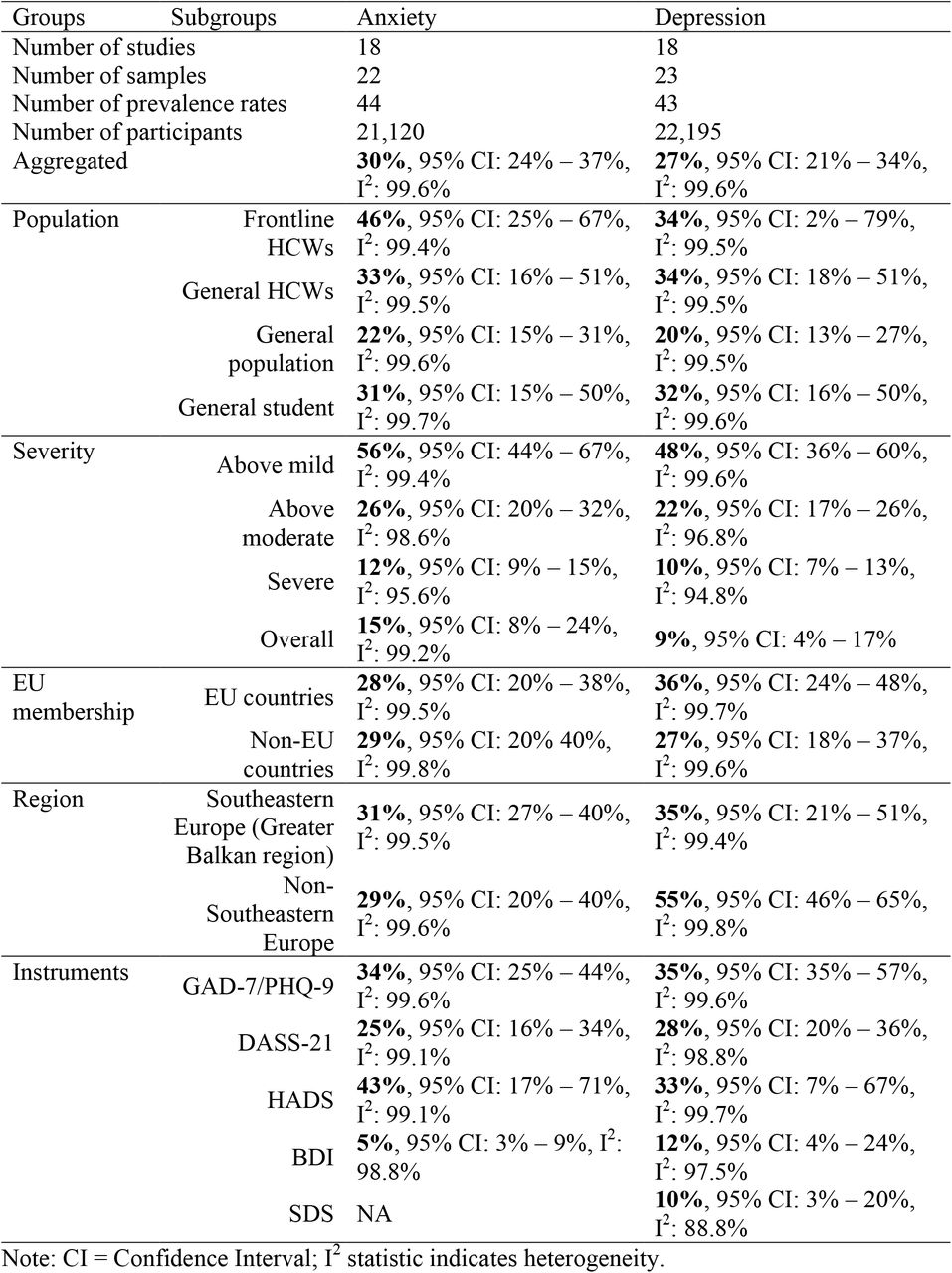 | Groups | Subgroups | Anxiety | Depression |
|---|---|---|---|
| Number of studies | | 18 | 18 |
| Number of samples | | 22 | 23 |
| Number of prevalence rates | | 44 | 43 |
| Number of participants | | 21,120 | 22,195 |
| Aggregated | | **30%**, 95% CI: 24% – 37%, $I^2$: 99.6% | **27%**, 95% CI: 21% – 34%, $I^2$: 99.6% |
| Population | Frontline HCWs | **46%**, 95% CI: 25% – 67%, $I^2$: 99.4% | **34%**, 95% CI: 2% – 79%, $I^2$: 99.5% |
| | General HCWs | **33%**, 95% CI: 16% – 51%, $I^2$: 99.5% | **34%**, 95% CI: 18% – 51%, $I^2$: 99.5% |
| | General population | **22%**, 95% CI: 15% – 31%, $I^2$: 99.6% | **20%**, 95% CI: 13% – 27%, $I^2$: 99.5% |
| | General student | **31%**, 95% CI: 15% – 50%, $I^2$: 99.7% | **32%**, 95% CI: 16% – 50%, $I^2$: 99.6% |
| Severity | Above mild | **56%**, 95% CI: 44% – 67%, $I^2$: 99.4% | **48%**, 95% CI: 36% – 60%, $I^2$: 99.6% |
| | Above moderate | **26%**, 95% CI: 20% – 32%, $I^2$: 98.6% | **22%**, 95% CI: 17% – 26%, $I^2$: 96.8% |
| | Severe | **12%**, 95% CI: 9% – 15%, $I^2$: 95.6% | **10%**, 95% CI: 7% – 13%, $I^2$: 94.8% |
| | Overall | **15%**, 95% CI: 8% – 24%, $I^2$: 99.2% | **9%**, 95% CI: 4% – 17% |
| EU membership | EU countries | **28%**, 95% CI: 20% – 38%, $I^2$: 99.5% | **36%**, 95% CI: 24% – 48%, $I^2$: 99.7% |
| | Non-EU countries | **29%**, 95% CI: 20% 40%, $I^2$: 99.8% | **27%**, 95% CI: 18% – 37%, $I^2$: 99.6% |
| Region | Southeastern Europe (Greater Balkan region) | **31%**, 95% CI: 27% – 40%, $I^2$: 99.5% | **35%**, 95% CI: 21% – 51%, $I^2$: 99.4% |
| | Non-Southeastern Europe | **29%**, 95% CI: 20% – 40%, $I^2$: 99.6% | **55%**, 95% CI: 46% – 65%, $I^2$: 99.8% |
| Instruments | GAD-7/PHQ-9 | **34%**, 95% CI: 25% – 44%, $I^2$: 99.6% | **35%**, 95% CI: 35% – 57%, $I^2$: 99.6% |
| | DASS-21 | **25%**, 95% CI: 16% – 34%, $I^2$: 99.1% | **28%**, 95% CI: 20% – 36%, $I^2$: 98.8% |
| | HADS | **43%**, 95% CI: 17% – 71%, $I^2$: 99.1% | **33%**, 95% CI: 7% – 67%, $I^2$: 99.7% |
| | BDI | **5%**, 95% CI: 3% – 9%, $I^2$: 98.8% | **12%**, 95% CI: 4% – 24%, $I^2$: 97.5% |
| | SDS | NA | **10%**, 95% CI: 3% – 20%, $I^2$: 88.8% |

Note: CI = Confidence Interval; $I^2$ statistic indicates heterogeneity.